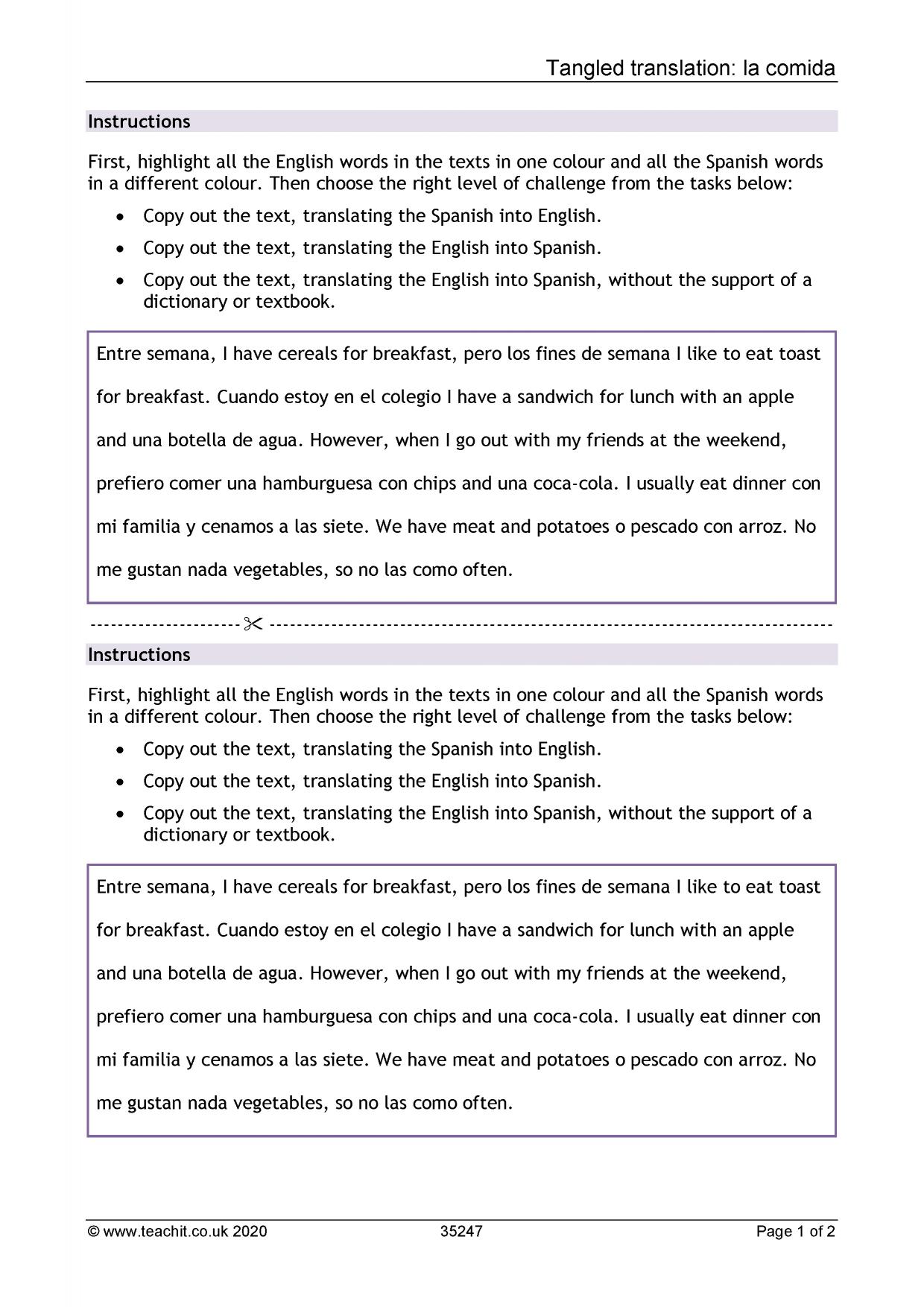 Tangled translation: la comida

Instructions

First, highlight all the English words in the texts in one colour and all the Spanish words in a different colour. Then choose the right level of challenge from the tasks below:

• Copy out the text, translating the Spanish into English.
• Copy out the text, translating the English into Spanish.
• Copy out the text, translating the English into Spanish, without the support of a dictionary or textbook.

Entre semana, I have cereals for breakfast, pero los fines de semana I like to eat toast for breakfast. Cuando estoy en el colegio I have a sandwich for lunch with an apple and una botella de agua. However, when I go out with my friends at the weekend, prefiero comer una hamburguesa con chips and una coca-cola. I usually eat dinner con mi familia y cenamos a las siete. We have meat and potatoes o pescado con arroz. No me gustan nada vegetables, so no las como often.

Instructions

First, highlight all the English words in the texts in one colour and all the Spanish words in a different colour. Then choose the right level of challenge from the tasks below:

• Copy out the text, translating the Spanish into English.
• Copy out the text, translating the English into Spanish.
• Copy out the text, translating the English into Spanish, without the support of a dictionary or textbook.

Entre semana, I have cereals for breakfast, pero los fines de semana I like to eat toast for breakfast. Cuando estoy en el colegio I have a sandwich for lunch with an apple and una botella de agua. However, when I go out with my friends at the weekend, prefiero comer una hamburguesa con chips and una coca-cola. I usually eat dinner con mi familia y cenamos a las siete. We have meat and potatoes o pescado con arroz. No me gustan nada vegetables, so no las como often.

© www.teachit.co.uk 2020 35247 Page 1 of 2